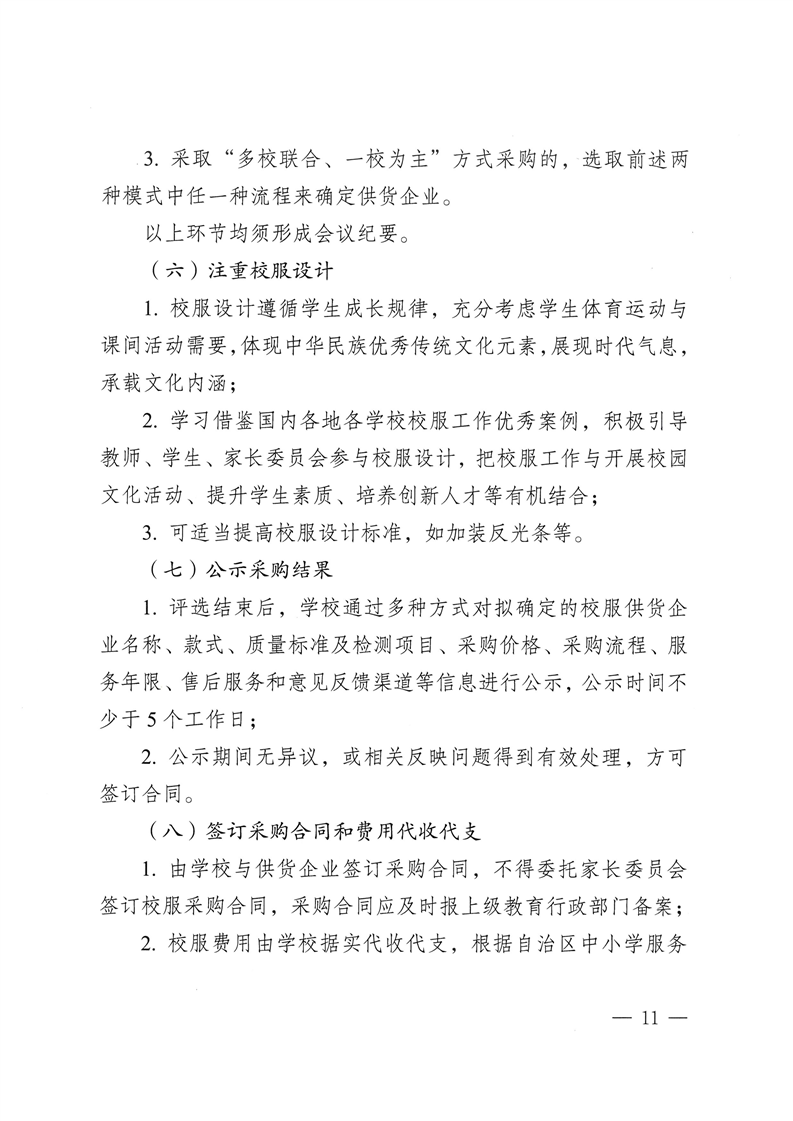 3.采取“多校联合、一校为主”方式采购的，选取前述两种模式中任一种流程来确定供货企业。

以上环节均须形成会议纪要。

（六）注重校服设计

1.校服设计遵循学生成长规律，充分考虑学生体育运动与课间活动需要，体现中华民族优秀传统文化元素，展现时代气息，承载文化内涵；

2.学习借鉴国内各地各学校校服工作优秀案例，积极引导教师、学生、家长委员会参与校服设计，把校服工作与开展校园文化活动、提升学生素质、培养创新人才等有机结合；

3.可适当提高校服设计标准，如加装反光条等。

（七）公示采购结果

1.评选结束后，学校通过多种方式对拟确定的校服供货企业名称、款式、质量标准及检测项目、采购价格、采购流程、服务年限、售后服务和意见反馈渠道等信息进行公示，公示时间不少于5个工作日；

2.公示期间无异议，或相关反映问题得到有效处理，方可签订合同。

（八）签订采购合同和费用代收代支

1.由学校与供货企业签订采购合同，不得委托家长委员会签订校服采购合同，采购合同应及时报上级教育行政部门备案；

2.校服费用由学校据实代收代支，根据自治区中小学服务

— 11 —